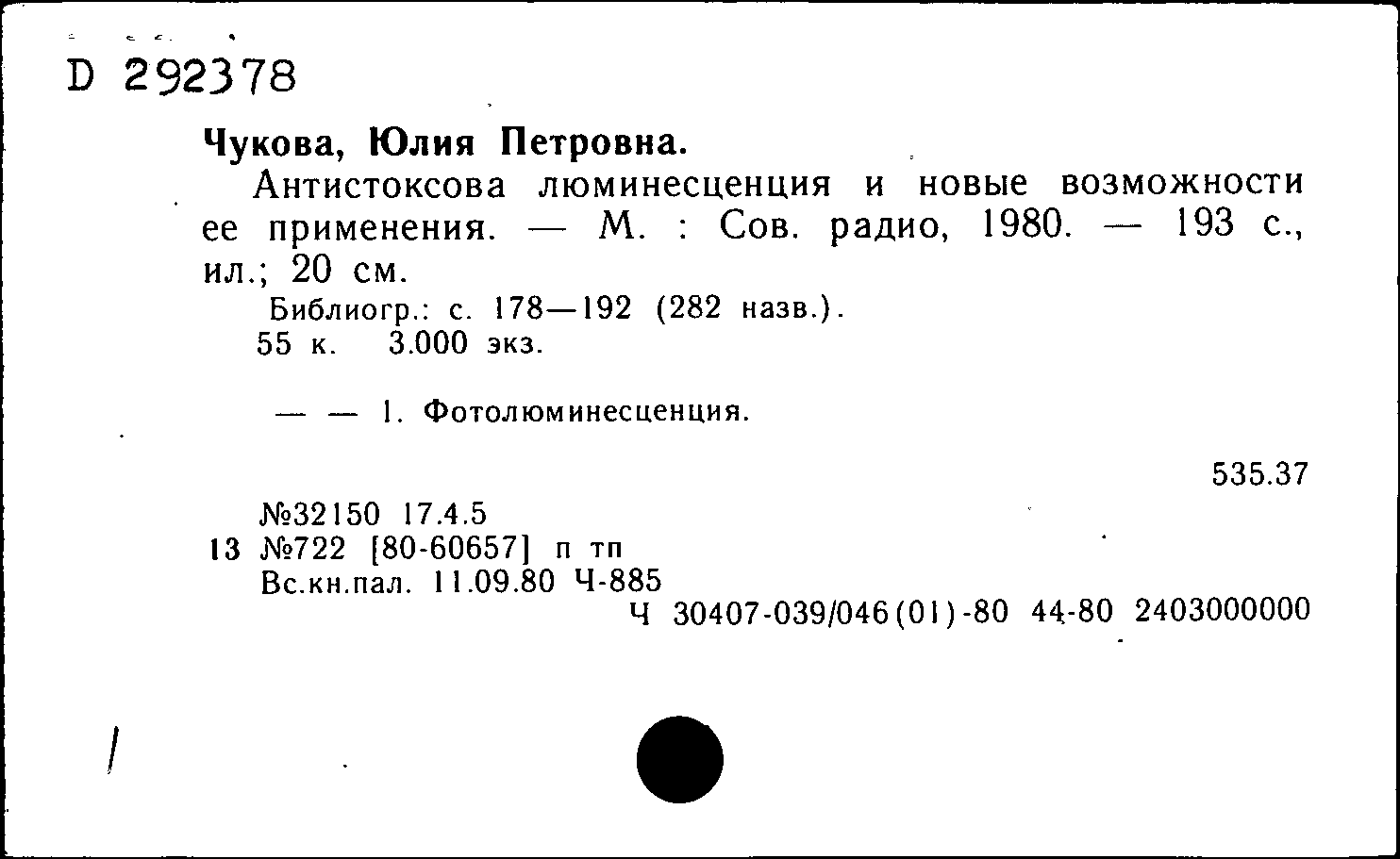 D 292378

Чукова, Юлия Петровна.

Антистоксова люминесценция и новые возможности ее применения. — М. : Сов. радио, 1980. — 193 с., ил.; 20 см.

Библиогр.: с. 178—192 (282 назв.).
55 к. 3.000 экз.

— — 1. Фотолюминесценция.

535.37

№32150 17.4.5
13 №722 [80-60657] п тп
Вс.кн.пал. 11.09.80 Ч-885
Ч 30407-039/046(01)-80 44-80 2403000000